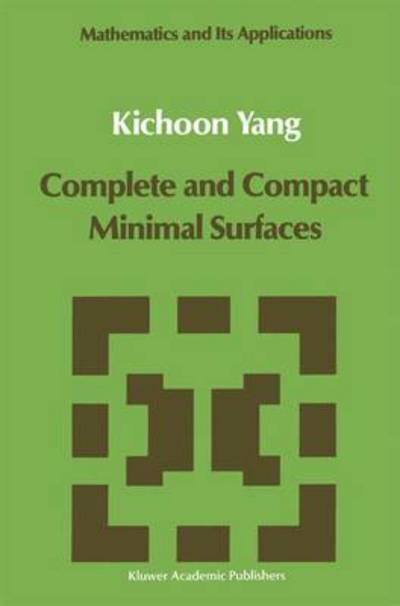 Mathematics and Its Applications

Kichoon Yang

Complete and Compact Minimal Surfaces

Kluwer Academic Publishers